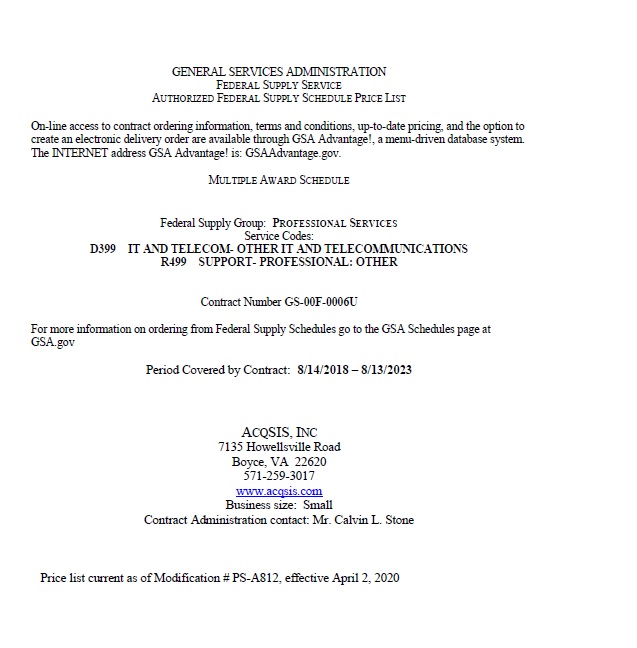 GENERAL SERVICES ADMINISTRATION
FEDERAL SUPPLY SERVICE
AUTHORIZED FEDERAL SUPPLY SCHEDULE PRICE LIST

On-line access to contract ordering information, terms and conditions, up-to-date pricing, and the option to create an electronic delivery order are available through GSA Advantage!, a menu-driven database system. The INTERNET address GSA Advantage! is: GSAAdvantage.gov.

MULTIPLE AWARD SCHEDULE

Federal Supply Group: PROFESSIONAL SERVICES
Service Codes:
D399 IT AND TELECOM- OTHER IT AND TELECOMMUNICATIONS
R499 SUPPORT- PROFESSIONAL: OTHER

Contract Number GS-00F-0006U

For more information on ordering from Federal Supply Schedules go to the GSA Schedules page at GSA.gov

Period Covered by Contract: 8/14/2018 – 8/13/2023

ACQSIS, INC
7135 Howellsville Road
Boyce, VA 22620
571-259-3017
www.acqsis.com
Business size: Small
Contract Administration contact: Mr. Calvin L. Stone

Price list current as of Modification # PS-A812, effective April 2, 2020